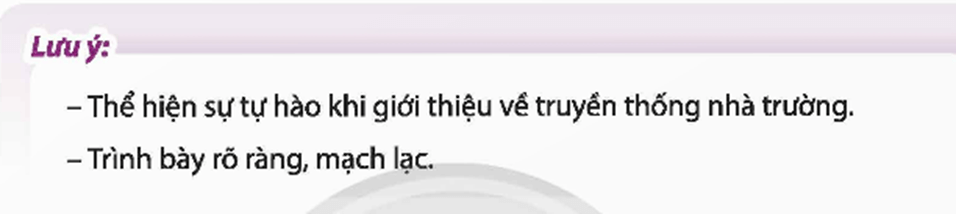 Lưu ý:

– Thể hiện sự tự hào khi giới thiệu về truyền thống nhà trường.

– Trình bày rõ ràng, mạch lạc.